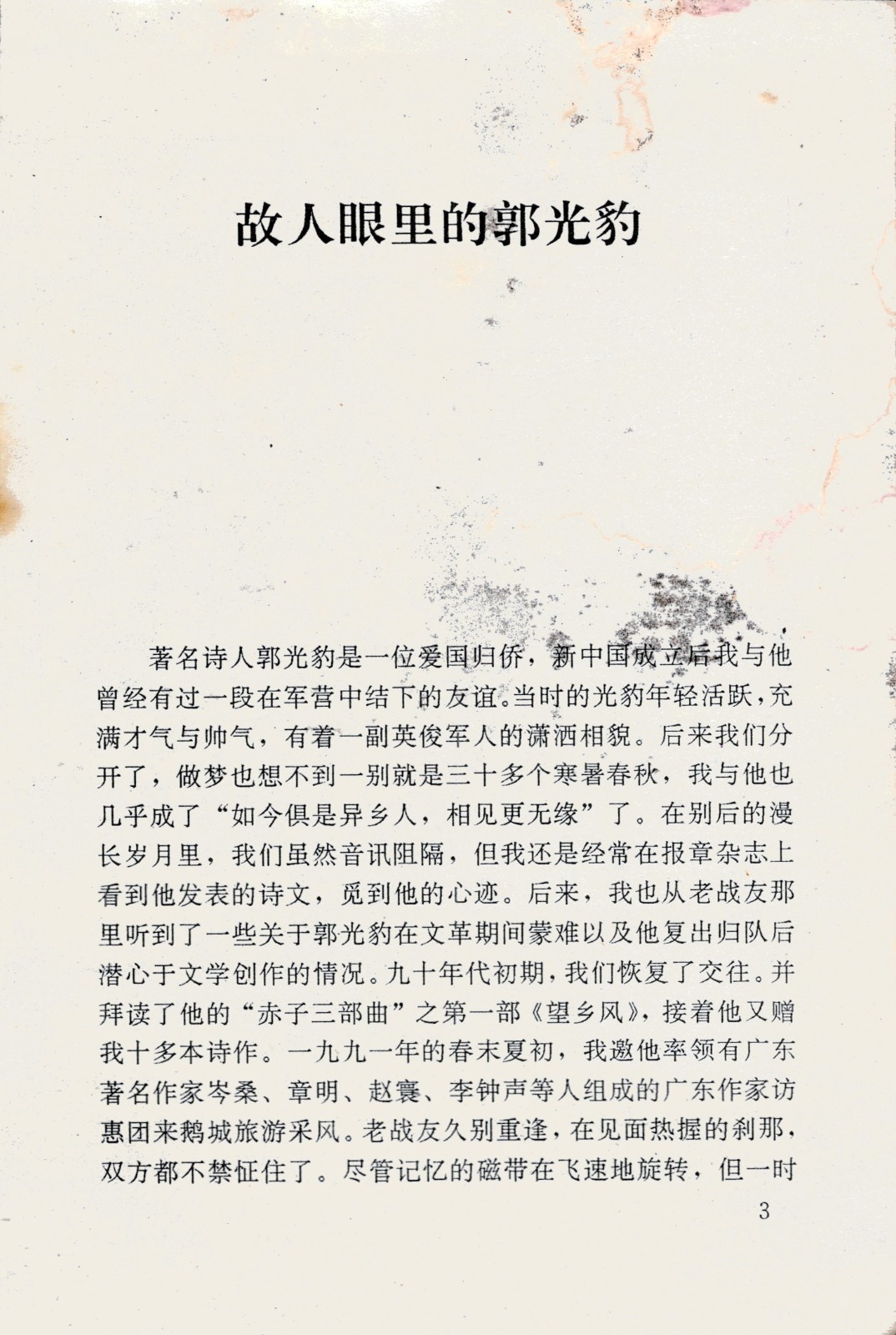 故人眼里的郭光豹

著名诗人郭光豹是一位爱国归侨，新中国成立后我与他曾经有过一段在军营中结下的友谊。当时的光豹年轻活跃，充满才气与帅气，有着一副英俊军人的潇洒相貌。后来我们分开了，做梦也想不到一别就是三十多个寒暑春秋，我与他也几乎成了“如今俱是异乡人，相见更无缘”了。在别后的漫长岁月里，我们虽然音讯阻隔，但我还是经常在报章杂志上看到他发表的诗文，觅到他的心迹。后来，我也从老战友那里听到了一些关于郭光豹在文革期间蒙难以及他复出归队后潜心于文学创作的情况。九十年代初期，我们恢复了交往。并拜读了他的“赤子三部曲”之第一部《望乡风》，接着他又赠我十多本诗作。一九九一年的春末夏初，我邀他率领有广东著名作家岑桑、章明、赵寰、李钟声等人组成的广东作家访惠团来鹅城旅游采风。老战友久别重逢，在见面热握的刹那，双方都不禁怔住了。尽管记忆的磁带在飞速地旋转，但一时

3